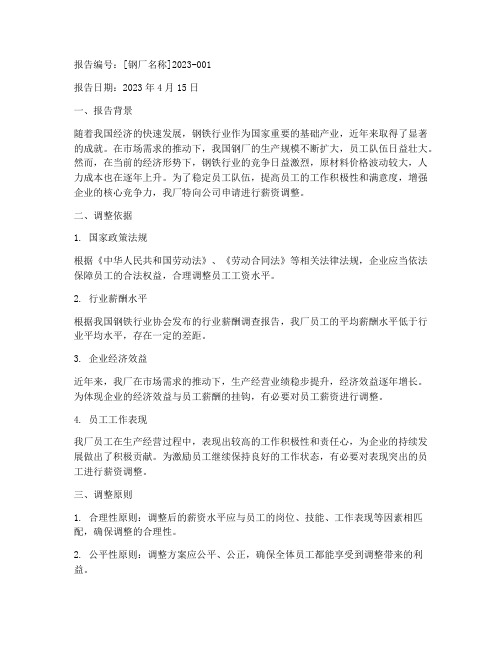 报告编号：[钢厂名称]2023-001

报告日期：2023 年 4 月 15 日

一、报告背景

随着我国经济的快速发展，钢铁行业作为国家重要的基础产业，近年来取得了显著的成就。在市场需求的推动下，我国钢厂的生产规模不断扩大，员工队伍日益壮大。然而，在当前的经济形势下，钢铁行业的竞争日益激烈，原材料价格波动较大，人力成本也在逐年上升。为了稳定员工队伍，提高员工的工作积极性和满意度，增强企业的核心竞争力，我厂特向公司申请进行薪资调整。

二、调整依据

1. 国家政策法规

根据《中华人民共和国劳动法》、《劳动合同法》等相关法律法规，企业应当依法保障员工的合法权益，合理调整员工工资水平。

2. 行业薪酬水平

根据我国钢铁行业协会发布的行业薪酬调查报告，我厂员工的平均薪酬水平低于行业平均水平，存在一定的差距。

3. 企业经济效益

近年来，我厂在市场需求的推动下，生产经营业绩稳步提升，经济效益逐年增长。为体现企业的经济效益与员工薪酬的挂钩，有必要对员工薪资进行调整。

4. 员工工作表现

我厂员工在生产经营过程中，表现出较高的工作积极性和责任心，为企业的持续发展做出了积极贡献。为激励员工继续保持良好的工作状态，有必要对表现突出的员工进行薪资调整。

三、调整原则

1. 合理性原则：调整后的薪资水平应与员工的岗位、技能、工作表现等因素相匹配，确保调整的合理性。

2. 公平性原则：调整方案应公平、公正，确保全体员工都能享受到调整带来的利益。